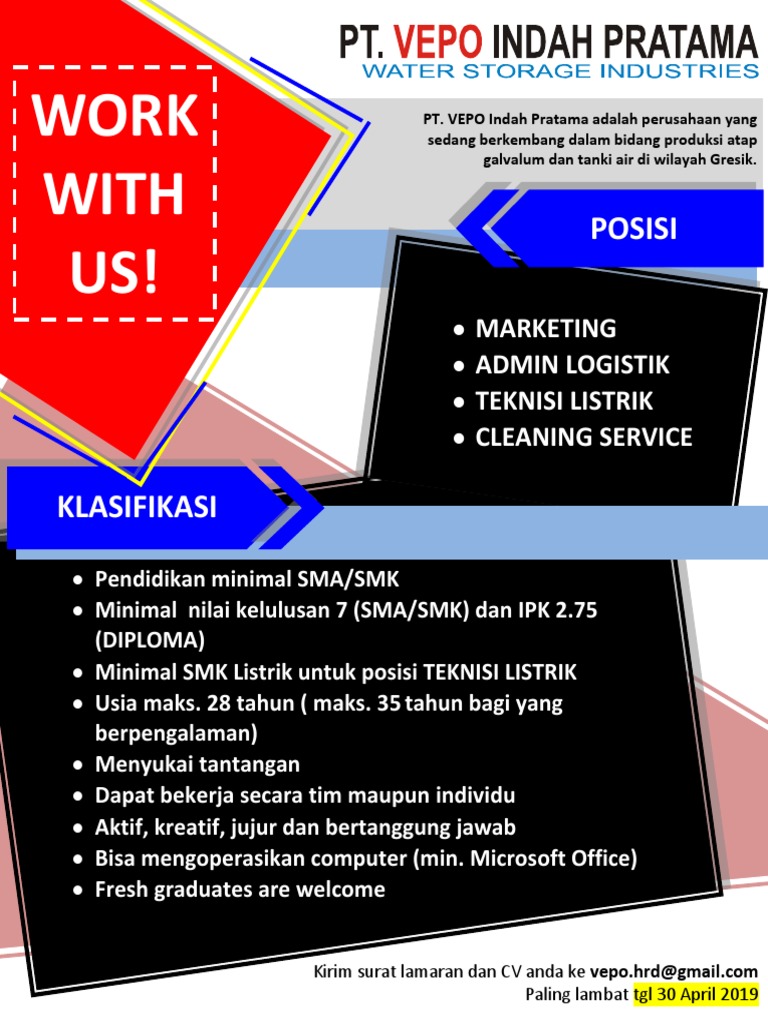 PT. VEPO INDAH PRATAMA
WATER STORAGE INDUSTRIES

WORK WITH US!

PT. VEPO Indah Pratama adalah perusahaan yang sedang berkembang dalam bidang produksi atap galvalum dan tanki air di wilayah Gresik.

POSISI

- MARKETING
- ADMIN LOGISTIK
- TEKNISI LISTRIK
- CLEANING SERVICE

KLASIFIKASI

- Pendidikan minimal SMA/SMK
- Minimal nilai kelulusan 7 (SMA/SMK) dan IPK 2.75 (DIPLOMA)
- Minimal SMK Listrik untuk posisi TEKNISI LISTRIK
- Usia maks. 28 tahun ( maks. 35 tahun bagi yang berpengalaman)
- Menyukai tantangan
- Dapat bekerja secara tim maupun individu
- Aktif, kreatif, jujur dan bertanggung jawab
- Bisa mengoperasikan computer (min. Microsoft Office)
- Fresh graduates are welcome

Kirim surat lamaran dan CV anda ke vepo.hrd@gmail.com
Paling lambat tgl 30 April 2019